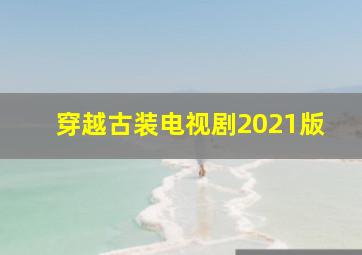 穿越古装电视剧2021版